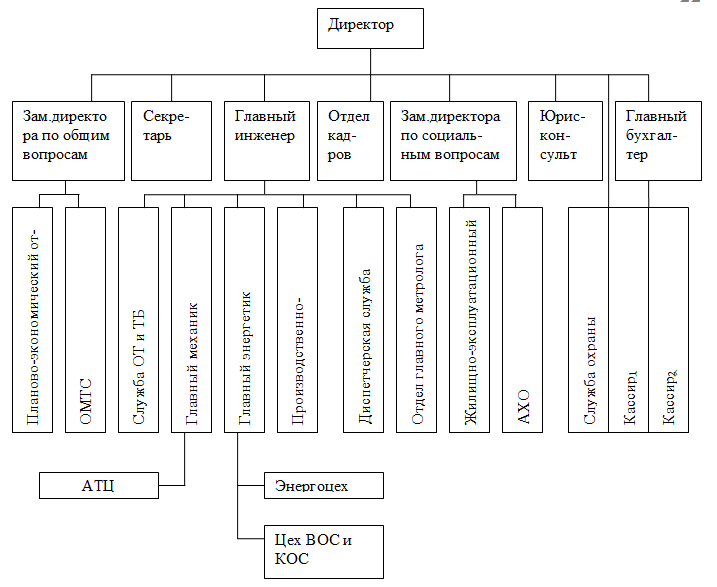 22

Директор

Зам.директора по общим вопросам

Секретарь

Главный инженер

Отдел кадров

Зам.директора по социальным вопросам

Юрисконсульт

Главный бухгалтер

Планово-экономический от-

ОМТС

Служба ОТ и ТБ

Главный механик

Главный энергетик

Производственно-

Диспетчерская служба

Отдел главного метролога

Жилищно-эксплуатационный

АХО

Служба охраны

Кассир$_1$

Кассир$_2$

АТЦ

Энергоцех

Цех ВОС и КОС